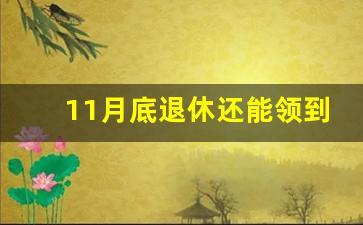 11月底退休还能领到